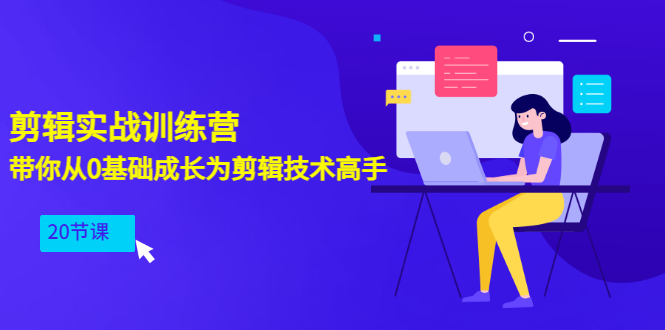 剪辑实战训练营
带你从0基础成长为剪辑技术高手

20节课